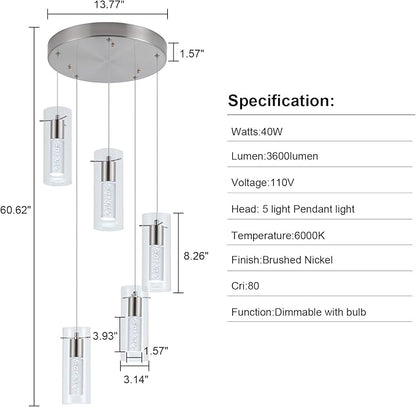 13.77"

1.57"

60.62"

8.26"

3.93"

1.57"

3.14"

Specification:

Watts:40W

Lumen:3600lumen

Voltage:110V

Head: 5 light Pendant light

Temperature:6000K

Finish:Brushed Nickel

Cri:80

Function:Dimmable with bulb